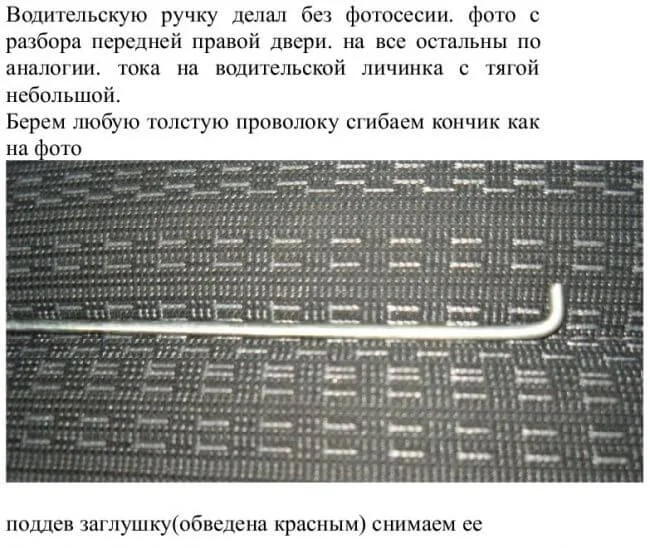 Водительскую ручку делал без фотосесии. фото с разбора передней правой двери. на все остальны по аналогии. тока на водительской личинка с тягой небольшой.
Берем любую толстую проволоку сгибаем кончик как на фото

поддев заглушку(обведена красным) снимаем ее